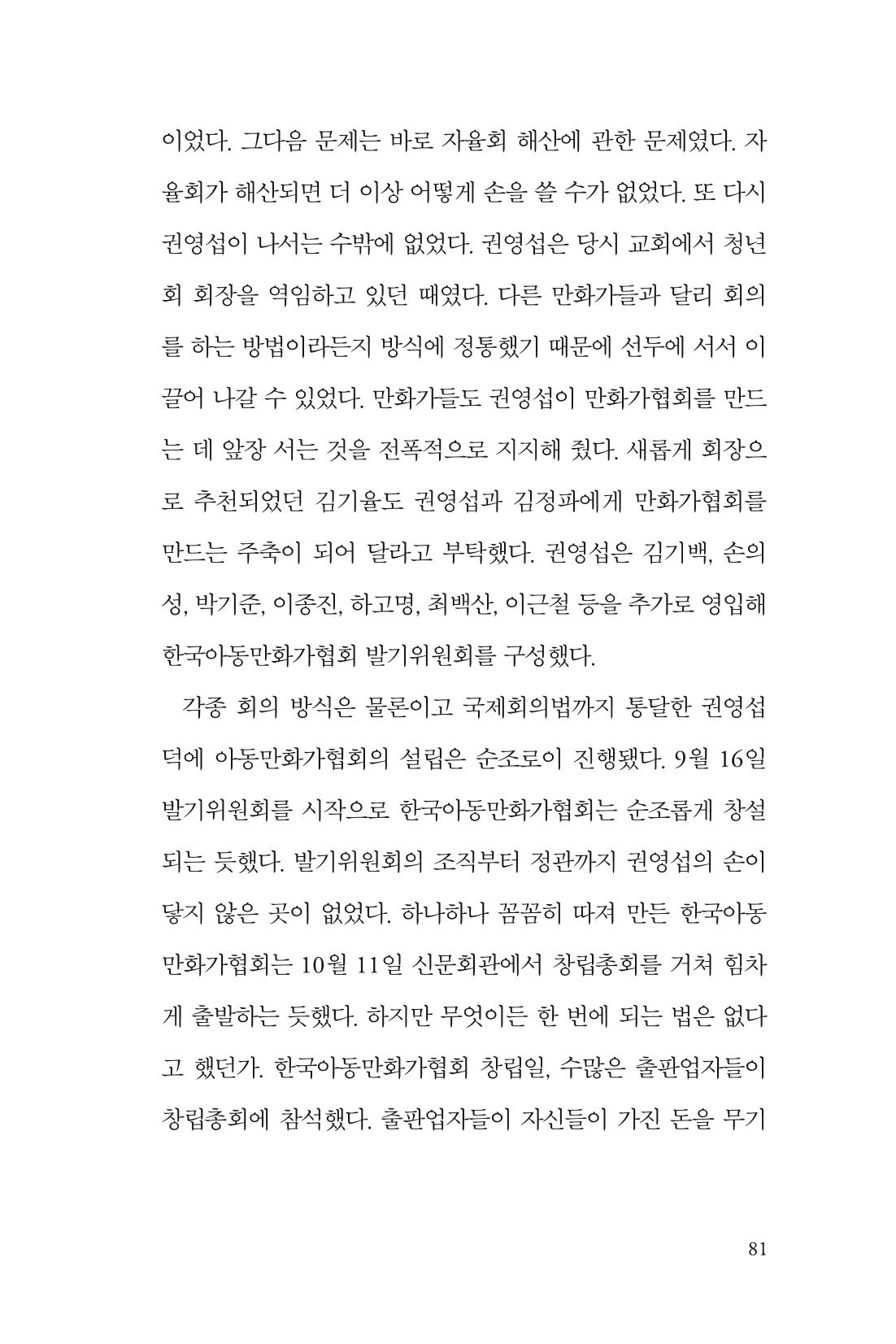 이었다. 그다음 문제는 바로 자율회 해산에 관한 문제였다. 자율회가 해산되면 더 이상 어떻게 손을 쓸 수가 없었다. 또 다시 권영섭이 나서는 수밖에 없었다. 권영섭은 당시 교회에서 청년회 회장을 역임하고 있던 때였다. 다른 만화가들과 달리 회의를 하는 방법이라든지 방식에 정통했기 때문에 선두에 서서 이끌어 나갈 수 있었다. 만화가들도 권영섭이 만화가협회를 만드는 데 앞장 서는 것을 전폭적으로 지지해 줬다. 새롭게 회장으로 추천되었던 김기율도 권영섭과 김정파에게 만화가협회를 만드는 주축이 되어 달라고 부탁했다. 권영섭은 김기백, 손의성, 박기준, 이종진, 하고명, 최백산, 이근철 등을 추가로 영입해 한국아동만화가협회 발기위원회를 구성했다.

각종 회의 방식은 물론이고 국제회의법까지 통달한 권영섭 덕에 아동만화가협회의 설립은 순조로이 진행됐다. 9월 16일 발기위원회를 시작으로 한국아동만화가협회는 순조롭게 창설되는 듯했다. 발기위원회의 조직부터 정관까지 권영섭의 손이 닿지 않은 곳이 없었다. 하나하나 꼼꼼히 따져 만든 한국아동만화가협회는 10월 11일 신문회관에서 창립총회를 거쳐 힘차게 출발하는 듯했다. 하지만 무엇이든 한 번에 되는 법은 없다고 했던가. 한국아동만화가협회 창립일, 수많은 출판업자들이 창립총회에 참석했다. 출판업자들이 자신들이 가진 돈을 무기

81